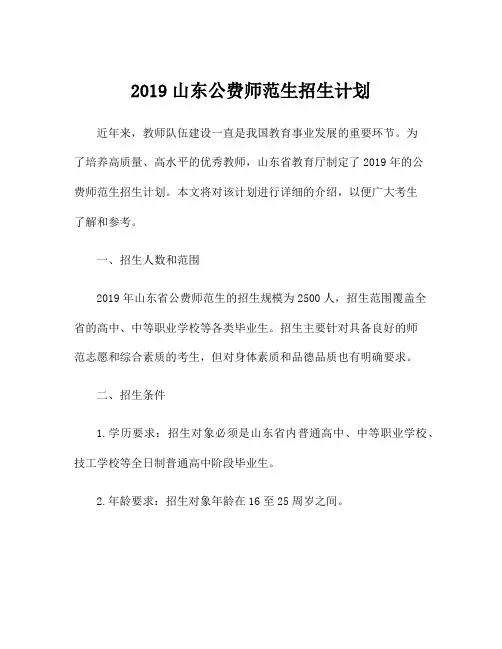 2019 山东公费师范生招生计划

近年来，教师队伍建设一直是我国教育事业发展的重要环节。为了培养高质量、高水平的优秀教师，山东省教育厅制定了 2019 年的公费师范生招生计划。本文将对该计划进行详细的介绍，以便广大考生了解和参考。

一、招生人数和范围

2019 年山东省公费师范生的招生规模为 2500 人，招生范围覆盖全省的高中、中等职业学校等各类毕业生。招生主要针对具备良好的师范志愿和综合素质的考生，但对身体素质和品德品质也有明确要求。

二、招生条件

1. 学历要求：招生对象必须是山东省内普通高中、中等职业学校、技工学校等全日制普通高中阶段毕业生。

2. 年龄要求：招生对象年龄在 16 至 25 周岁之间。